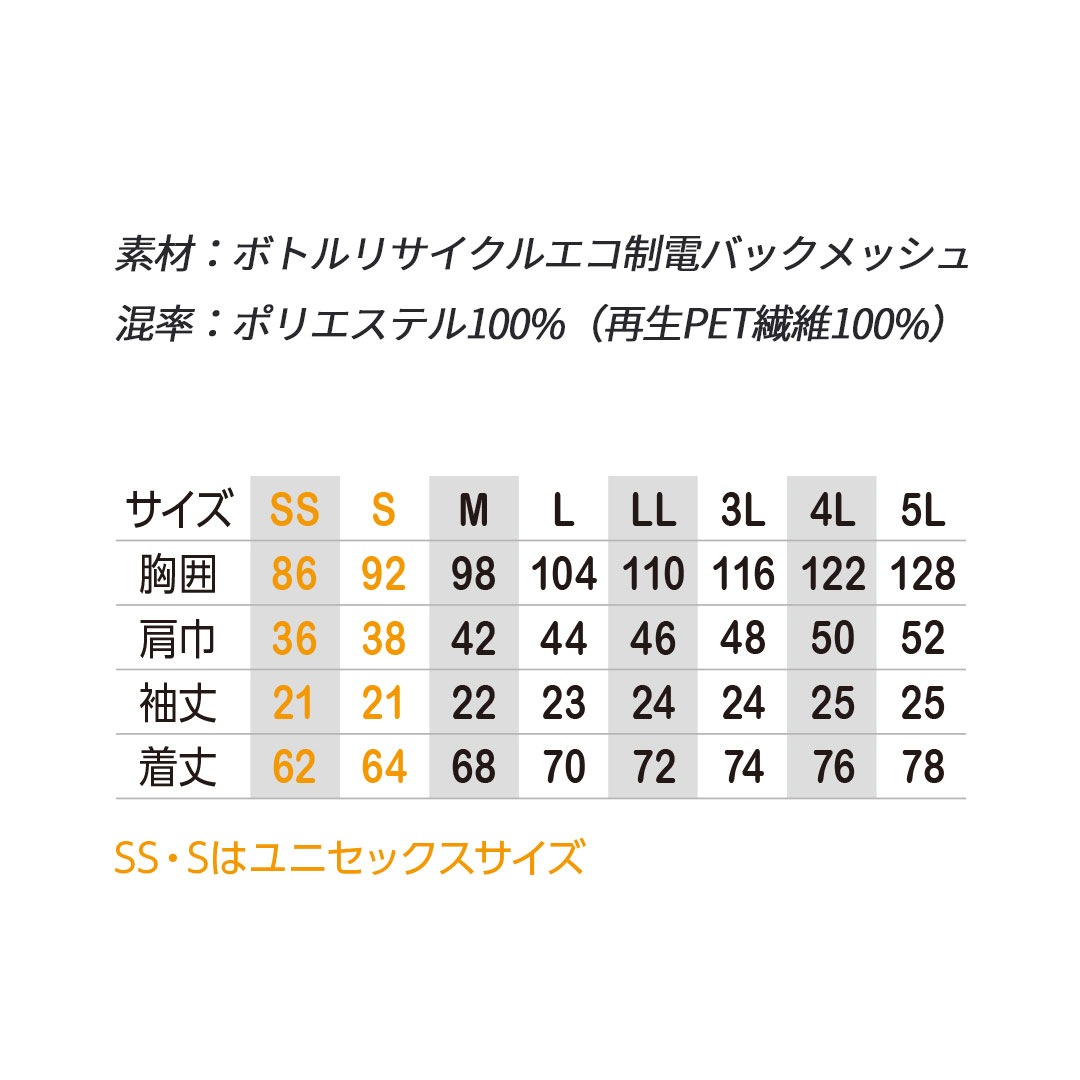 素材：ボトルリサイクルエコ制電バックメッシュ
混率：ポリエステル100%（再生PET繊維100%）

| サイズ | SS | S | M | L | LL | 3L | 4L | 5L |
|---|---|---|---|---|---|---|---|---|
| 胸囲 | 86 | 92 | 98 | 104 | 110 | 116 | 122 | 128 |
| 肩巾 | 36 | 38 | 42 | 44 | 46 | 48 | 50 | 52 |
| 袖丈 | 21 | 21 | 22 | 23 | 24 | 24 | 25 | 25 |
| 着丈 | 62 | 64 | 68 | 70 | 72 | 74 | 76 | 78 |

SS・Sはユニセックスサイズ